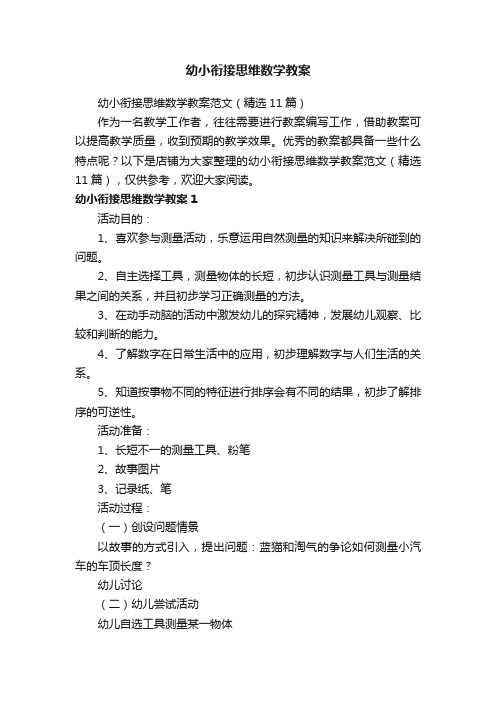 幼小衔接思维数学教案

幼小衔接思维数学教案范文（精选11篇）

作为一名教学工作者，往往需要进行教案编写工作，借助教案可以提高教学质量，收到预期的教学效果。优秀的教案都具备一些什么特点呢？以下是店铺为大家整理的幼小衔接思维数学教案范文（精选11篇），仅供参考，欢迎大家阅读。

幼小衔接思维数学教案1

活动目的：

1、喜欢参与测量活动，乐意运用自然测量的知识来解决所碰到的问题。

2、自主选择工具，测量物体的长短，初步认识测量工具与测量结果之间的关系，并且初步学习正确测量的方法。

3、在动手动脑的活动中激发幼儿的探究精神，发展幼儿观察、比较和判断的能力。

4、了解数字在日常生活中的应用，初步理解数字与人们生活的关系。

5、知道按事物不同的特征进行排序会有不同的结果，初步了解排序的可逆性。

活动准备：

1、长短不一的测量工具、粉笔

2、故事图片

3、记录纸、笔

活动过程：

（一）创设问题情景

以故事的方式引入，提出问题：蓝猫和淘气的争论如何测量小汽车的车顶长度？

幼儿讨论

（二）幼儿尝试活动

幼儿自选工具测量某一物体